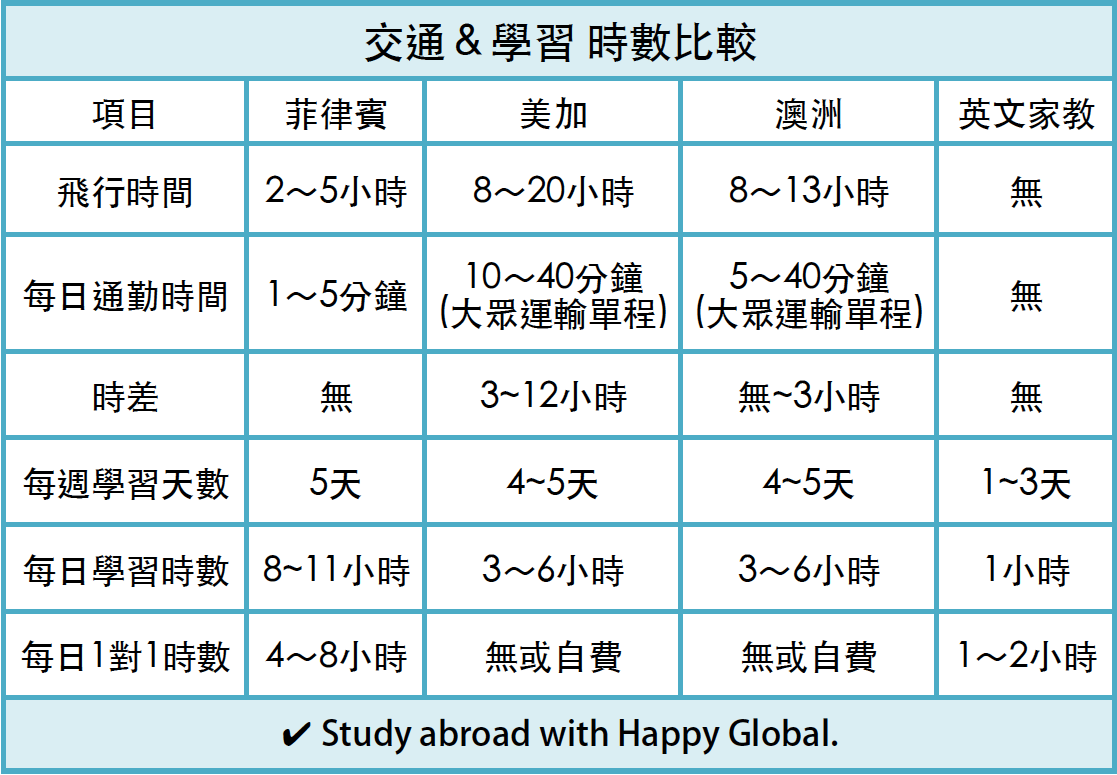 交通 & 學習 時數比較

| 項目 | 菲律賓 | 美加 | 澳洲 | 英文家教 |
|---|---|---|---|---|
| 飛行時間 | 2～5小時 | 8～20小時 | 8～13小時 | 無 |
| 每日通勤時間 | 1～5分鐘 | 10～40分鐘 (大眾運輸單程) | 5～40分鐘 (大眾運輸單程) | 無 |
| 時差 | 無 | 3~12小時 | 無~3小時 | 無 |
| 每週學習天數 | 5天 | 4~5天 | 4~5天 | 1~3天 |
| 每日學習時數 | 8~11小時 | 3～6小時 | 3～6小時 | 1小時 |
| 每日1對1時數 | 4～8小時 | 無或自費 | 無或自費 | 1～2小時 |

✔ Study abroad with Happy Global.